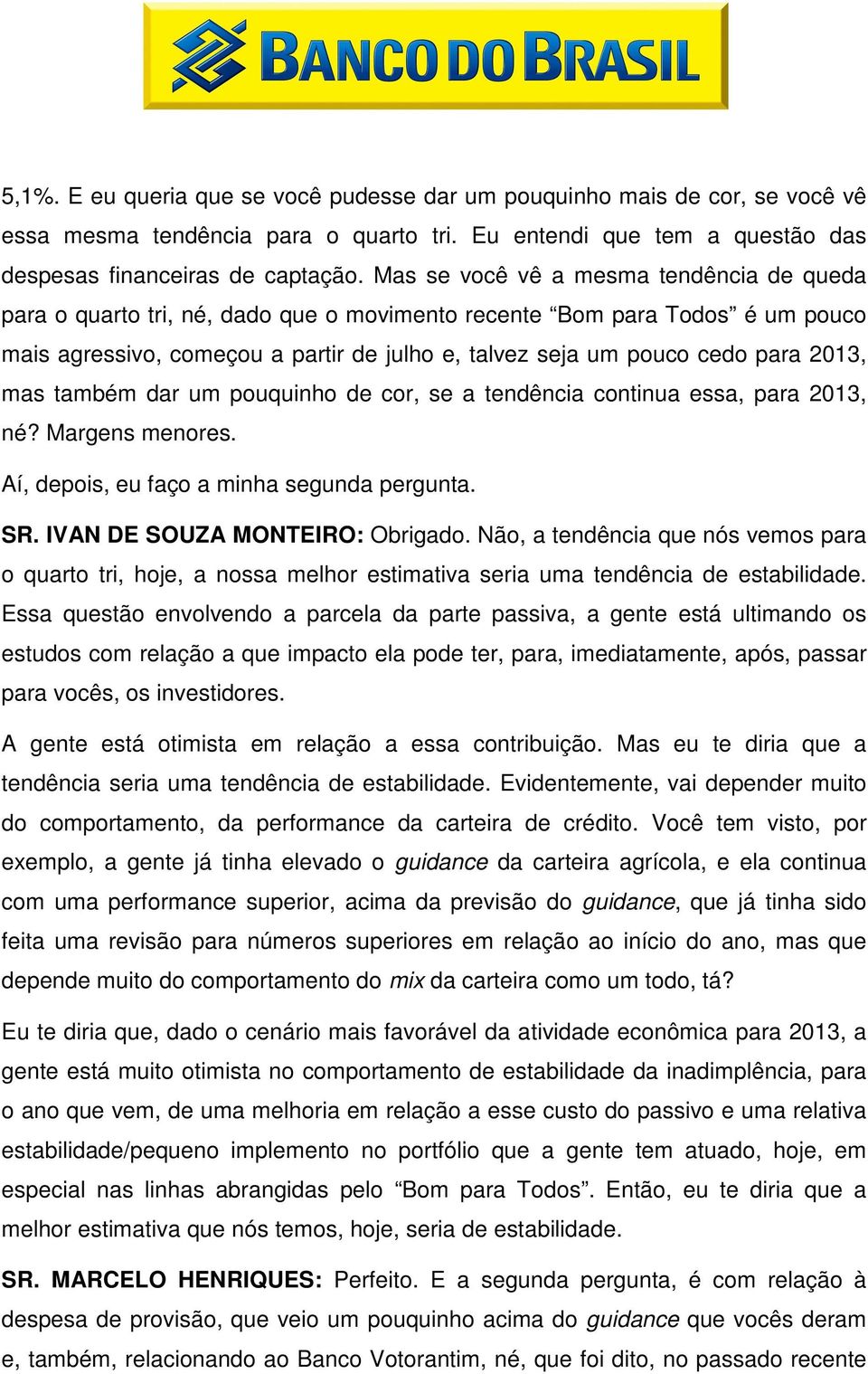 BANCO DO BRASIL

5,1%. E eu queria que se você pudesse dar um pouquinho mais de cor, se você vê essa mesma tendência para o quarto tri. Eu entendi que tem a questão das despesas financeiras de captação. Mas se você vê a mesma tendência de queda para o quarto tri, né, dado que o movimento recente “Bom para Todos” é um pouco mais agressivo, começou a partir de julho e, talvez seja um pouco cedo para 2013, mas também dar um pouquinho de cor, se a tendência continua essa, para 2013, né? Margens menores.

Aí, depois, eu faço a minha segunda pergunta.

SR. IVAN DE SOUZA MONTEIRO: Obrigado. Não, a tendência que nós vemos para o quarto tri, hoje, a nossa melhor estimativa seria uma tendência de estabilidade. Essa questão envolvendo a parcela da parte passiva, a gente está ultimando os estudos com relação a que impacto ela pode ter, para, imediatamente, após, passar para vocês, os investidores.

A gente está otimista em relação a essa contribuição. Mas eu te diria que a tendência seria uma tendência de estabilidade. Evidentemente, vai depender muito do comportamento, da performance da carteira de crédito. Você tem visto, por exemplo, a gente já tinha elevado o guidance da carteira agrícola, e ela continua com uma performance superior, acima da previsão do guidance, que já tinha sido feita uma revisão para números superiores em relação ao início do ano, mas que depende muito do comportamento do mix da carteira como um todo, tá?

Eu te diria que, dado o cenário mais favorável da atividade econômica para 2013, a gente está muito otimista no comportamento de estabilidade da inadimplência, para o ano que vem, de uma melhoria em relação a esse custo do passivo e uma relativa estabilidade/pequeno implemento no portfólio que a gente tem atuado, hoje, em especial nas linhas abrangidas pelo “Bom para Todos”. Então, eu te diria que a melhor estimativa que nós temos, hoje, seria de estabilidade.

SR. MARCELO HENRIQUES: Perfeito. E a segunda pergunta, é com relação à despesa de provisão, que veio um pouquinho acima do guidance que vocês deram e, também, relacionando ao Banco Votorantim, né, que foi dito, no passado recente